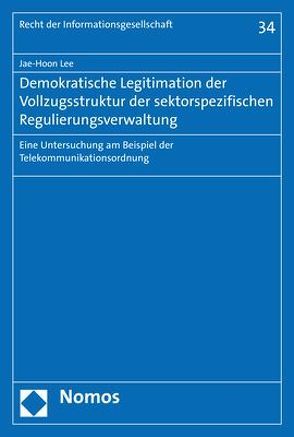 Recht der Informationsgesellschaft

34

Jae-Hoon Lee

Demokratische Legitimation der Vollzugsstruktur der sektorspezifischen Regulierungsverwaltung

Eine Untersuchung am Beispiel der Telekommunikationsordnung

Nomos